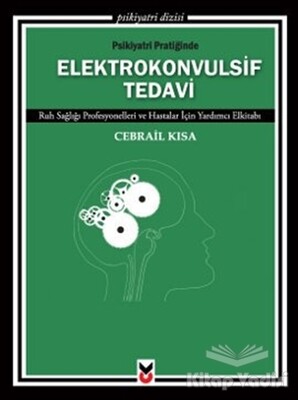 psikiyatri dizisi

Psikiyatri Pratiğinde

ELEKTROKONVULSİF TEDAVİ

Ruh Sağlığı Profesyonelleri ve Hastalar İçin Yardımcı Elkitabı

CEBRAİL KISA

Kitap Yurdu